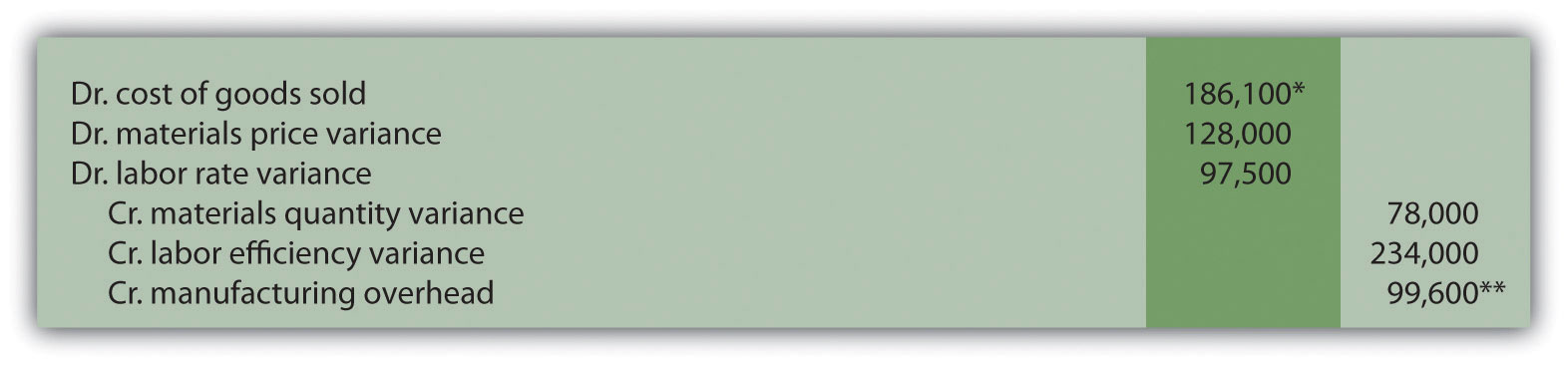 | | | |
|---|---|---|
| Dr. cost of goods sold | 186,100* | |
| Dr. materials price variance | 128,000 | |
| Dr. labor rate variance | 97,500 | |
| Cr. materials quantity variance | | 78,000 |
| Cr. labor efficiency variance | | 234,000 |
| Cr. manufacturing overhead | | 99,600** |